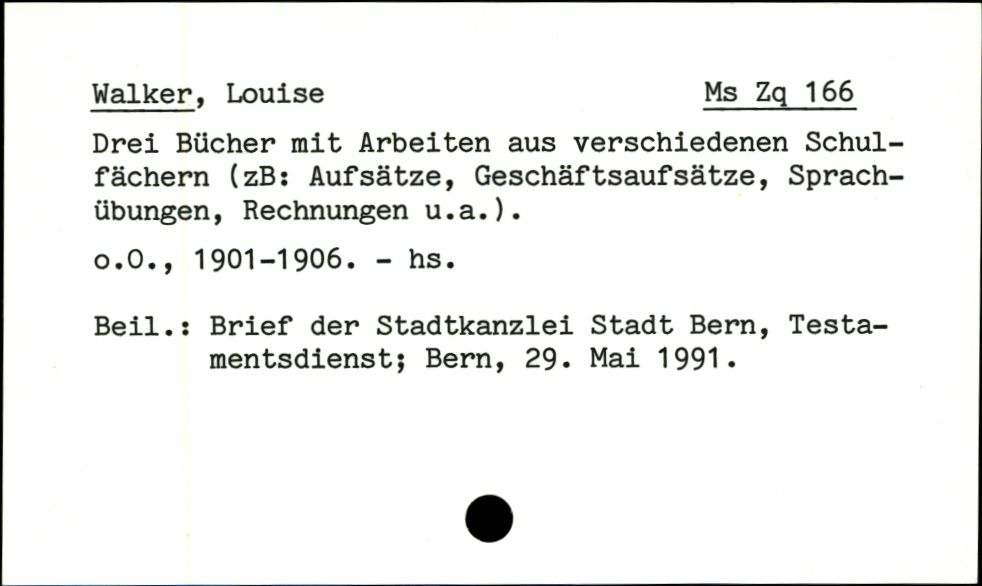 Walker, Louise

Ms Zq 166

Drei Bücher mit Arbeiten aus verschiedenen Schulfächern (zB: Aufsätze, Geschäftsaufsätze, Sprachübungen, Rechnungen u.a.).

o.O., 1901-1906. - hs.

Beil.: Brief der Stadtkanzlei Stadt Bern, Testamentsdienst; Bern, 29. Mai 1991.